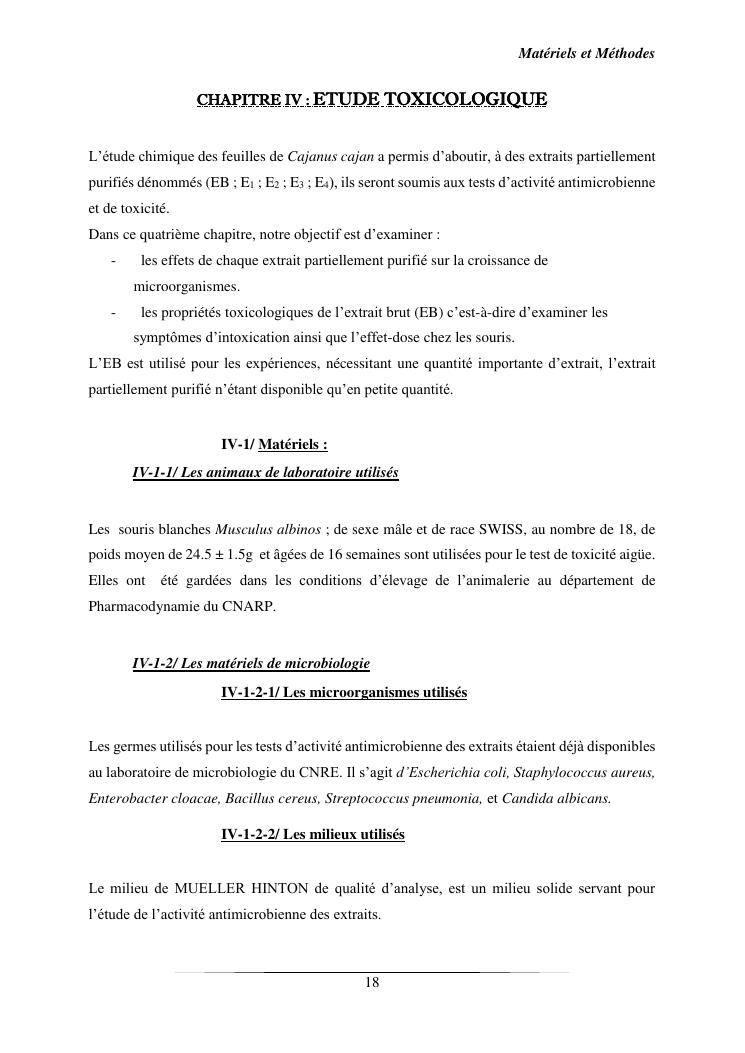 Matériels et Méthodes

CHAPITRE IV : ETUDE TOXICOLOGIQUE

L'étude chimique des feuilles de Cajanus cajan a permis d'aboutir, à des extraits partiellement purifiés dénommés (EB ; $E_1$ ; $E_2$ ; $E_3$ ; $E_4$), ils seront soumis aux tests d'activité antimicrobienne et de toxicité.
Dans ce quatrième chapitre, notre objectif est d'examiner :
- les effets de chaque extrait partiellement purifié sur la croissance de microorganismes.
- les propriétés toxicologiques de l'extrait brut (EB) c'est-à-dire d'examiner les symptômes d'intoxication ainsi que l'effet-dose chez les souris.
L'EB est utilisé pour les expériences, nécessitant une quantité importante d'extrait, l'extrait partiellement purifié n'étant disponible qu'en petite quantité.

IV-1/ Matériels :
IV-1-1/ Les animaux de laboratoire utilisés

Les souris blanches Musculus albinos ; de sexe mâle et de race SWISS, au nombre de 18, de poids moyen de 24.5 ± 1.5g et âgées de 16 semaines sont utilisées pour le test de toxicité aigüe. Elles ont été gardées dans les conditions d'élevage de l'animalerie au département de Pharmacodynamie du CNARP.

IV-1-2/ Les matériels de microbiologie
IV-1-2-1/ Les microorganismes utilisés

Les germes utilisés pour les tests d'activité antimicrobienne des extraits étaient déjà disponibles au laboratoire de microbiologie du CNRE. Il s'agit d'Escherichia coli, Staphylococcus aureus, Enterobacter cloacae, Bacillus cereus, Streptococcus pneumonia, et Candida albicans.

IV-1-2-2/ Les milieux utilisés

Le milieu de MUELLER HINTON de qualité d'analyse, est un milieu solide servant pour l'étude de l'activité antimicrobienne des extraits.

18